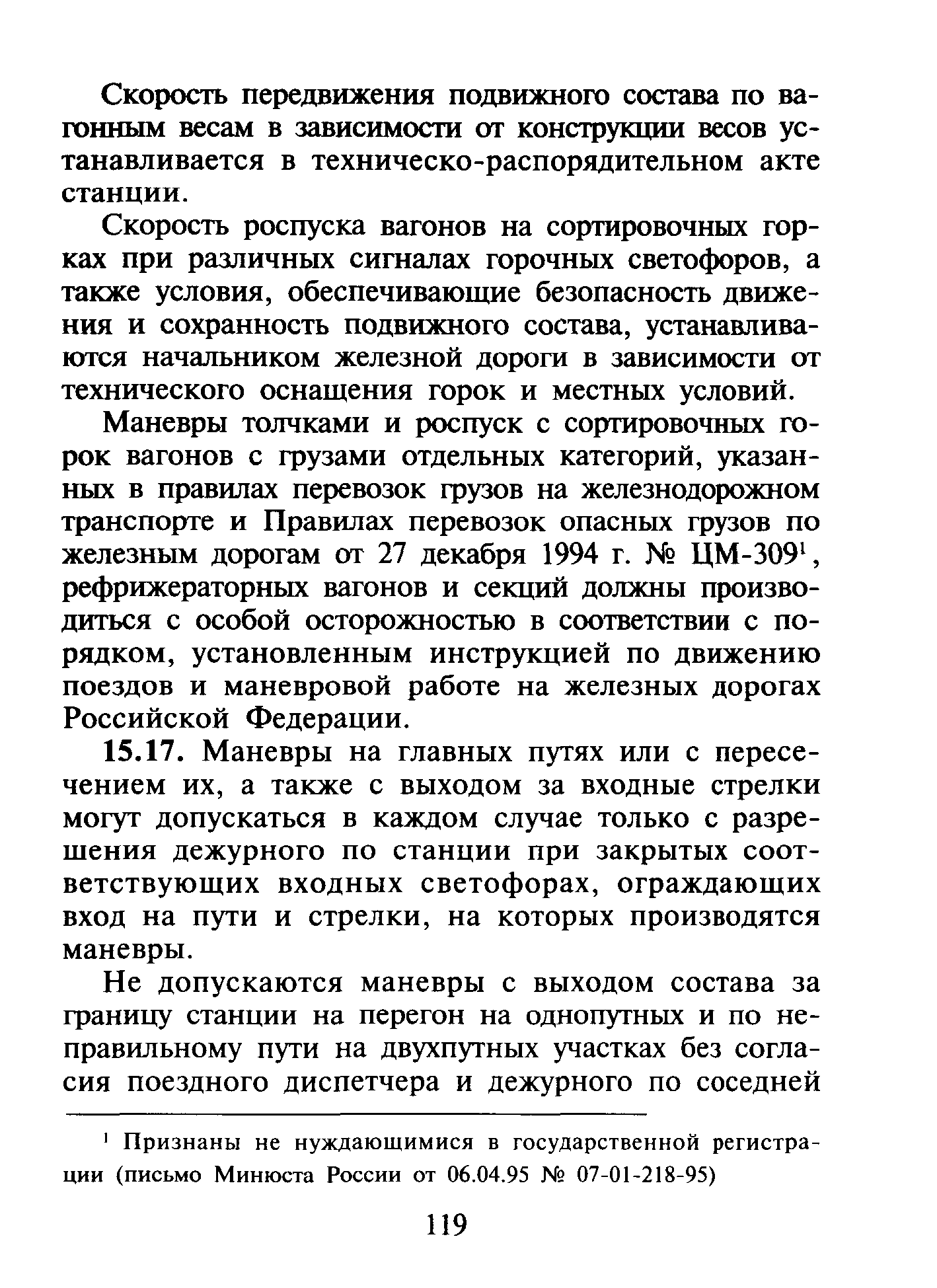 Скорость передвижения подвижного состава по вагонным весам в зависимости от конструкции весов устанавливается в техническо-распорядительном акте станции.

Скорость роспуска вагонов на сортировочных горках при различных сигналах горочных светофоров, а также условия, обеспечивающие безопасность движения и сохранность подвижного состава, устанавливаются начальником железной дороги в зависимости от технического оснащения горок и местных условий.

Маневры толчками и роспуск с сортировочных горок вагонов с грузами отдельных категорий, указанных в правилах перевозок грузов на железнодорожном транспорте и Правилах перевозок опасных грузов по железным дорогам от 27 декабря 1994 г. № ЦМ-309$^1$, рефрижераторных вагонов и секций должны производиться с особой осторожностью в соответствии с порядком, установленным инструкцией по движению поездов и маневровой работе на железных дорогах Российской Федерации.

15.17. Маневры на главных путях или с пересечением их, а также с выходом за входные стрелки могут допускаться в каждом случае только с разрешения дежурного по станции при закрытых соответствующих входных светофорах, ограждающих вход на пути и стрелки, на которых производятся маневры.

Не допускаются маневры с выходом состава за границу станции на перегон на однопутных и по неправильному пути на двухпутных участках без согласия поездного диспетчера и дежурного по соседней

$^1$ Признаны не нуждающимися в государственной регистрации (письмо Минюста России от 06.04.95 № 07-01-218-95)

119